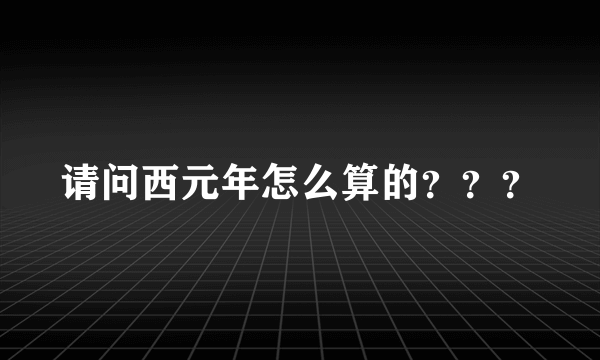 请问西元年怎么算的？？？